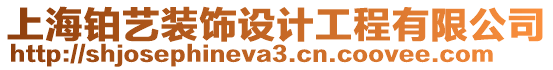 上海铂艺装饰设计工程有限公司
http://shjosephineva3.cn.coovee.com